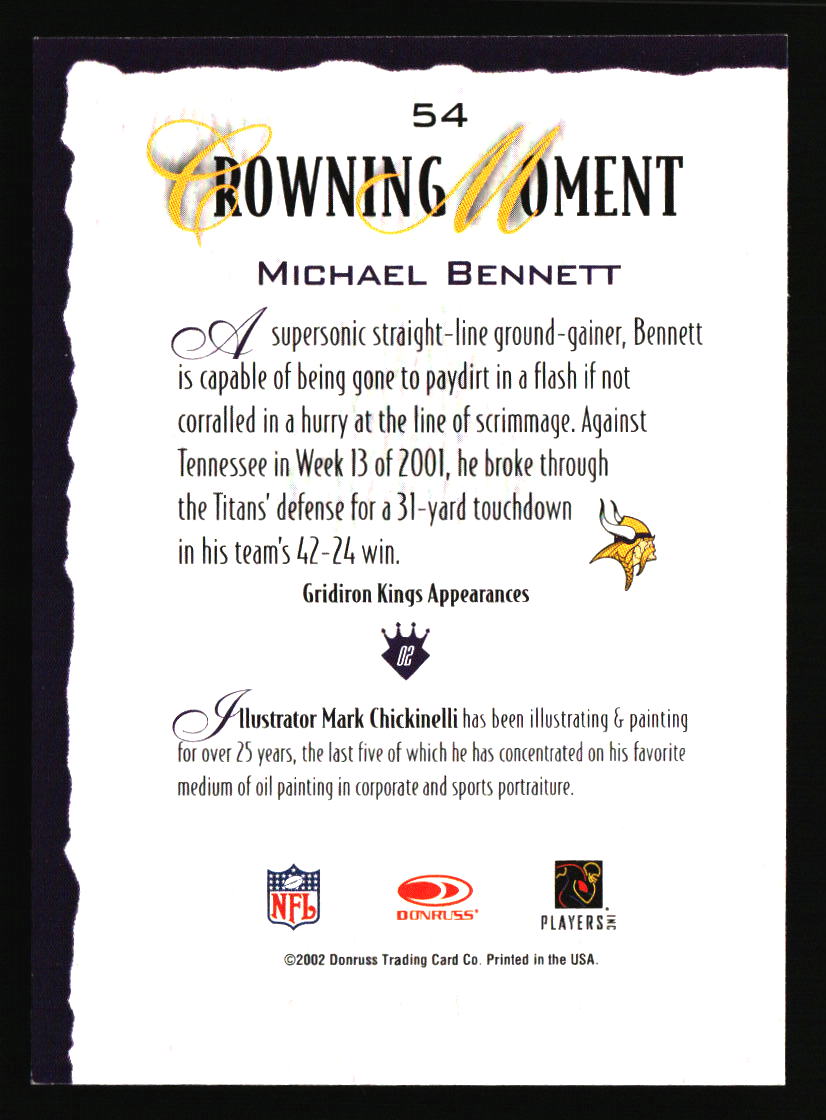 54

CROWNING MOMENT

MICHAEL BENNETT

A supersonic straight-line ground-gainer, Bennett is capable of being gone to paydirt in a flash if not corralled in a hurry at the line of scrimmage. Against Tennessee in Week 13 of 2001, he broke through the Titans' defense for a 31-yard touchdown in his team's 42-24 win.

Gridiron Kings Appearances

02

Illustrator Mark Chickinelli has been illustrating & painting for over 25 years, the last five of which he has concentrated on his favorite medium of oil painting in corporate and sports portraiture.

NFL DONRUSS PLAYERS INC

©2002 Donruss Trading Card Co. Printed in the USA.